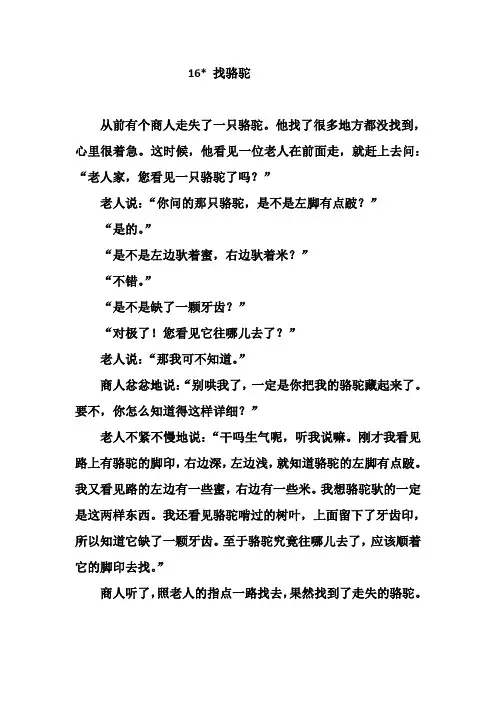 16* 找骆驼

从前有个商人走失了一只骆驼。他找了很多地方都没找到，心里很着急。这时候，他看见一位老人在前面走，就赶上去问：“老人家，您看见一只骆驼了吗？”

老人说：“你问的那只骆驼，是不是左脚有点跛？”

“是的。”

“是不是左边驮着蜜，右边驮着米？”

“不错。”

“是不是缺了一颗牙齿？”

“对极了！您看见它往哪儿去了？”

老人说：“那我可不知道。”

商人忿忿地说：“别哄我了，一定是你把我的骆驼藏起来了。要不，你怎么知道得这样详细？”

老人不紧不慢地说：“干吗生气呢，听我说嘛。刚才我看见路上有骆驼的脚印，右边深，左边浅，就知道骆驼的左脚有点跛。我又看见路的左边有一些蜜，右边有一些米。我想骆驼驮的一定是这两样东西。我还看见骆驼啃过的树叶，上面留下了牙齿印，所以知道它缺了一颗牙齿。至于骆驼究竟往哪儿去了，应该顺着它的脚印去找。”

商人听了，照老人的指点一路找去，果然找到了走失的骆驼。